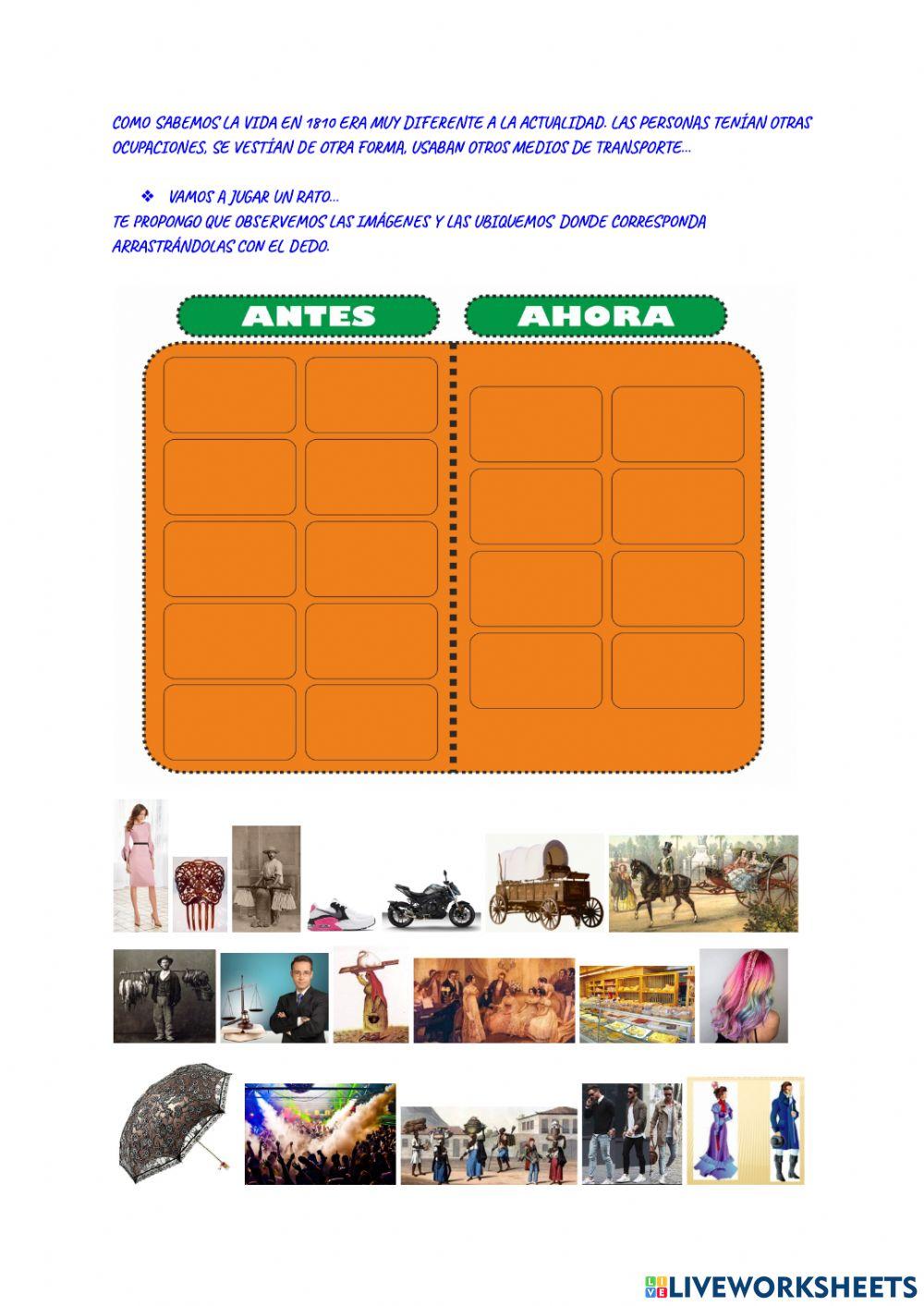 COMO SABEMOS LA VIDA EN 1810 ERA MUY DIFERENTE A LA ACTUALIDAD. LAS PERSONAS TENÍAN OTRAS OCUPACIONES, SE VESTÍAN DE OTRA FORMA, USABAN OTROS MEDIOS DE TRANSPORTE…

❖ VAMOS A JUGAR UN RATO…
TE PROPONGO QUE OBSERVEMOS LAS IMÁGENES Y LAS UBIQUEMOS DONDE CORRESPONDA ARRASTRÁNDOLAS CON EL DEDO.

ANTES

AHORA

LIVEWORKSHEETS